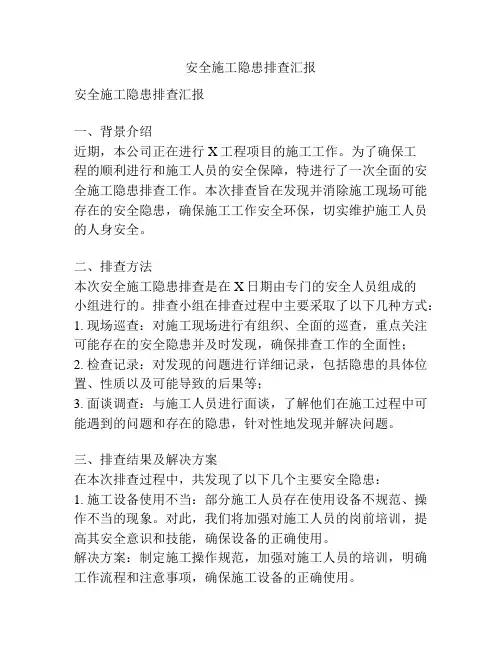 安全施工隐患排查汇报

安全施工隐患排查汇报

一、背景介绍
近期，本公司正在进行 X 工程项目的施工工作。为了确保工程的顺利进行和施工人员的安全保障，特进行了一次全面的安全施工隐患排查工作。本次排查旨在发现并消除施工现场可能存在的安全隐患，确保施工工作安全环保，切实维护施工人员的人身安全。

二、排查方法
本次安全施工隐患排查是在 X 日期由专门的安全人员组成的小组进行的。排查小组在排查过程中主要采取了以下几种方式：
1. 现场巡查：对施工现场进行有组织、全面的巡查，重点关注可能存在的安全隐患并及时发现，确保排查工作的全面性；
2. 检查记录：对发现的问题进行详细记录，包括隐患的具体位置、性质以及可能导致的后果等；
3. 面谈调查：与施工人员进行面谈，了解他们在施工过程中可能遇到的问题和存在的隐患，针对性地发现并解决问题。

三、排查结果及解决方案
在本次排查过程中，共发现了以下几个主要安全隐患：
1. 施工设备使用不当：部分施工人员存在使用设备不规范、操作不当的现象。对此，我们将加强对施工人员的岗前培训，提高其安全意识和技能，确保设备的正确使用。
解决方案：制定施工操作规范，加强对施工人员的培训，明确工作流程和注意事项，确保施工设备的正确使用。